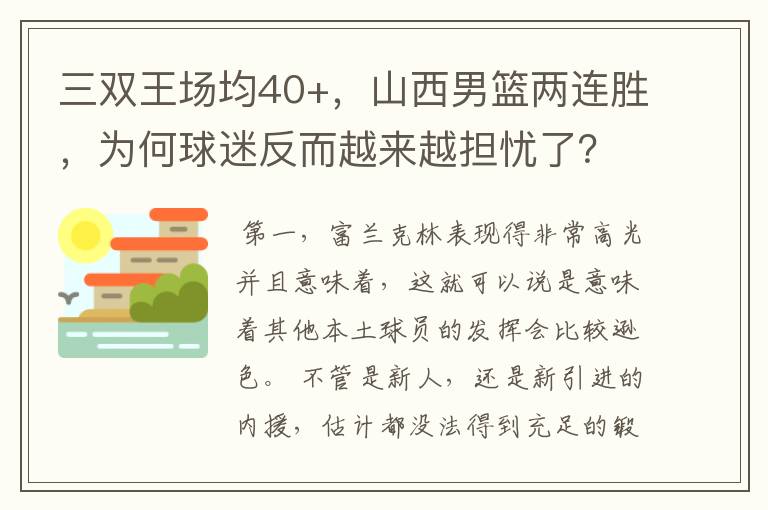 三双王场均40+，山西男篮两连胜，为何球迷反而越来越担忧了?

第一，富兰克林表现得非常高光并且意味着，这就可以说是意味着其他本土球员的发挥会比较逊色。不管是新人，还是新引进的内援，估计都没法得到充足的锻